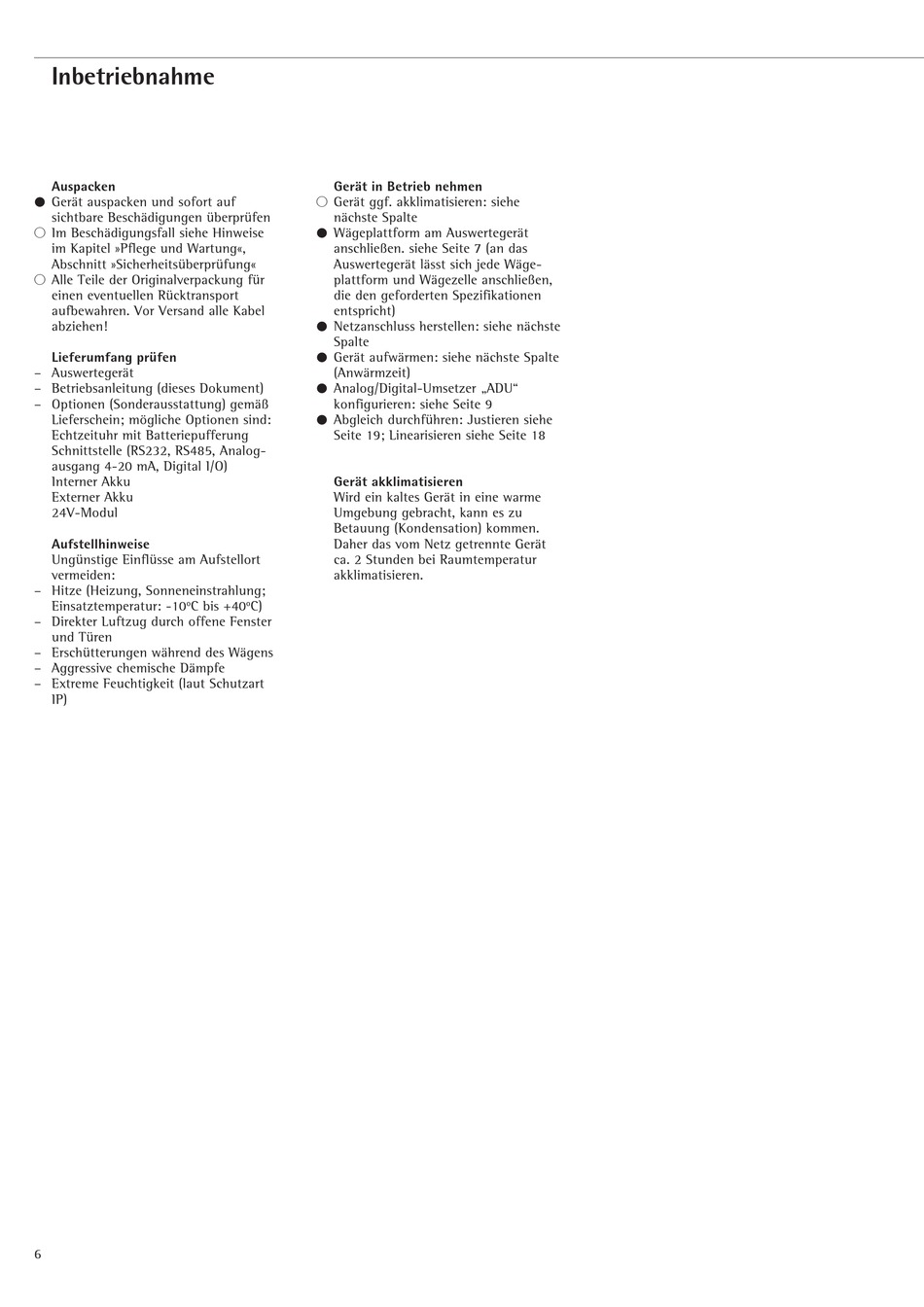 Inbetriebnahme

Auspacken
● Gerät auspacken und sofort auf sichtbare Beschädigungen überprüfen
○ Im Beschädigungsfall siehe Hinweise im Kapitel »Pflege und Wartung«, Abschnitt »Sicherheitsüberprüfung«
○ Alle Teile der Originalverpackung für einen eventuellen Rücktransport aufbewahren. Vor Versand alle Kabel abziehen!

Lieferumfang prüfen
– Auswertegerät
– Betriebsanleitung (dieses Dokument)
– Optionen (Sonderausstattung) gemäß Lieferschein; mögliche Optionen sind: Echtzeituhr mit Batteriepufferung Schnittstelle (RS232, RS485, Analogausgang 4-20 mA, Digital I/O) Interner Akku Externer Akku 24V-Modul

Aufstellhinweise
Ungünstige Einflüsse am Aufstellort vermeiden:
– Hitze (Heizung, Sonneneinstrahlung; Einsatztemperatur: -10°C bis +40°C)
– Direkter Luftzug durch offene Fenster und Türen
– Erschütterungen während des Wägens
– Aggressive chemische Dämpfe
– Extreme Feuchtigkeit (laut Schutzart IP)

Gerät in Betrieb nehmen
○ Gerät ggf. akklimatisieren: siehe nächste Spalte
● Wägeplattform am Auswertegerät anschließen. siehe Seite 7 (an das Auswertegerät lässt sich jede Wägeplattform und Wägezelle anschließen, die den geforderten Spezifikationen entspricht)
● Netzanschluss herstellen: siehe nächste Spalte
● Gerät aufwärmen: siehe nächste Spalte (Anwärmzeit)
● Analog/Digital-Umsetzer „ADU“ konfigurieren: siehe Seite 9
● Abgleich durchführen: Justieren siehe Seite 19; Linearisieren siehe Seite 18

Gerät akklimatisieren
Wird ein kaltes Gerät in eine warme Umgebung gebracht, kann es zu Betauung (Kondensation) kommen. Daher das vom Netz getrennte Gerät ca. 2 Stunden bei Raumtemperatur akklimatisieren.

6